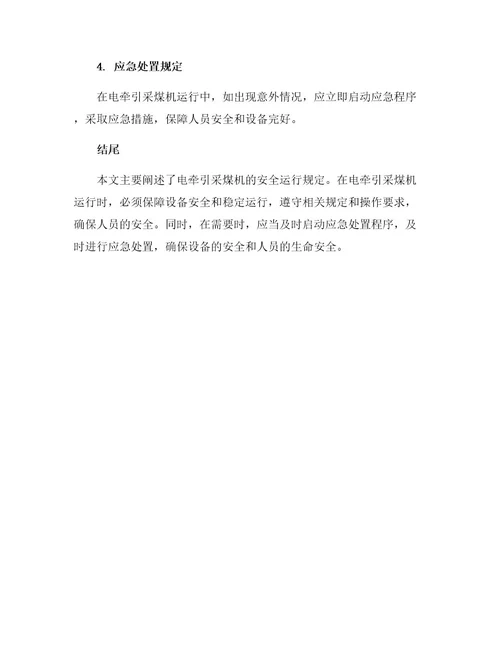 4. 应急处置规定

在电牵引采煤机运行中，如出现意外情况，应立即启动应急程序，采取应急措施，保障人员安全和设备完好。

结尾

本文主要阐述了电牵引采煤机的安全运行规定。在电牵引采煤机运行时，必须保障设备安全和稳定运行，遵守相关规定和操作要求，确保人员的安全。同时，在需要时，应当及时启动应急处置程序，及时进行应急处置，确保设备的安全和人员的生命安全。